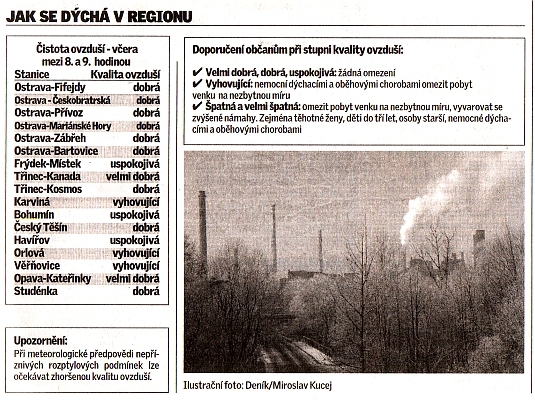 JAK SE DÝCHÁ V REGIONU

Čistota ovzduší - včera mezi 8. a 9. hodinou

| Stanice | Kvalita ovzduší |
|---|---|
| Ostrava-Fifejdy | dobrá |
| Ostrava - Českobratrská | dobrá |
| Ostrava-Přívoz | dobrá |
| Ostrava-Mariánské Hory | dobrá |
| Ostrava-Zábřeh | dobrá |
| Ostrava-Bartovice | dobrá |
| Frýdek-Místek | uspokojivá |
| Třinec-Kanada | velmi dobrá |
| Třinec-Kosmos | dobrá |
| Karviná | vyhovující |
| Bohumín | uspokojivá |
| Český Těšín | dobrá |
| Havířov | uspokojivá |
| Orlová | vyhovující |
| Věřňovice | vyhovující |
| Opava-Kateřinky | velmi dobrá |
| Studénka | dobrá |

Upozornění:
Při meteorologické předpovědi nepříznivých rozptylových podmínek lze očekávat zhoršenou kvalitu ovzduší.

Doporučení občanům při stupni kvality ovzduší:

✔ Velmi dobrá, dobrá, uspokojivá: žádná omezení
✔ Vyhovující: nemocní dýchacími a oběhovými chorobami omezit pobyt venku na nezbytnou míru
✔ Špatná a velmi špatná: omezit pobyt venku na nezbytnou míru, vyvarovat se zvýšené námahy. Zejména těhotné ženy, děti do tří let, osoby starší, nemocné dýchacími a oběhovými chorobami

Ilustrační foto: Deník/Miroslav Kucej